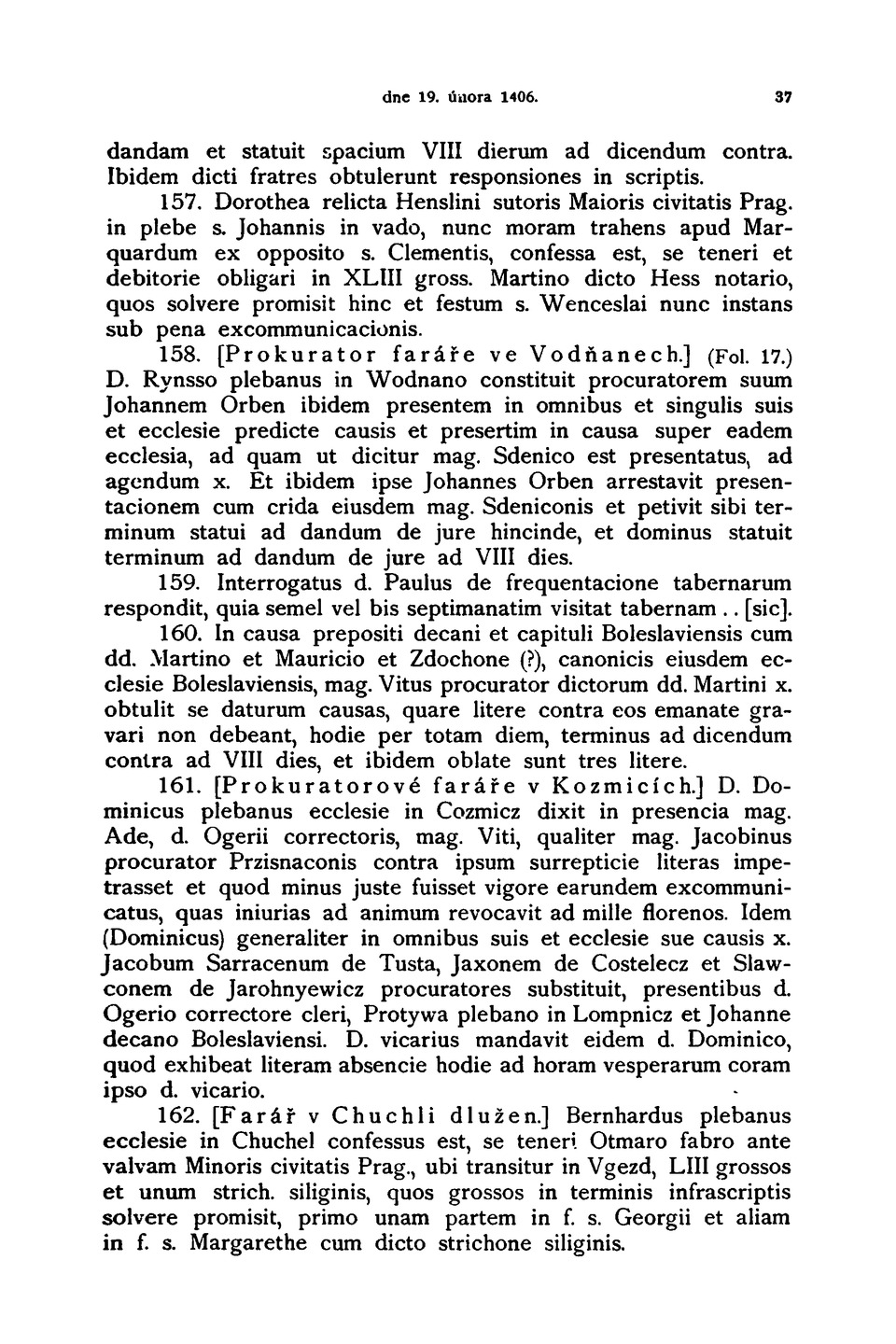 dne 19. února 1406. 37

dandam et statuit spacium VIII dierum ad dicendum contra. Ibidem dicti fratres obtulerunt responsiones in scriptis.

157. Dorothea relicta Henslini sutoris Maioris civitatis Prag. in plebe s. Johannis in vado, nunc moram trahens apud Marquardum ex opposito s. Clementis, confessa est, se teneri et debitorie obligari in XLIII gross. Martino dicto Hess notario, quos solvere promisit hinc et festum s. Wenceslai nunc instans sub pena excommunicacionis.

158. [Prokurator faráře ve Vodňanech.] (Fol. 17.) D. Rynsso plebanus in Wodnano constituit procuratorem suum Johannem Orben ibidem presentem in omnibus et singulis suis et ecclesie predicte causis et presertim in causa super eadem ecclesia, ad quam ut dicitur mag. Sdenico est presentatus, ad agendum x. Et ibidem ipse Johannes Orben arrestavit presentacionem cum crida eiusdem mag. Sdeniconis et petivit sibi terminum statui ad dandum de jure hincinde, et dominus statuit terminum ad dandum de jure ad VIII dies.

159. Interrogatus d. Paulus de frequentacione tabernarum respondit, quia semel vel bis septimanatim visitat tabernam . . [sic].

160. In causa prepositi decani et capituli Boleslaviensis cum dd. Martino et Mauricio et Zdochone (?), canonicis eiusdem ecclesie Boleslaviensis, mag. Vitus procurator dictorum dd. Martini x. obtulit se daturum causas, quare litere contra eos emanate gravari non debeant, hodie per totam diem, terminus ad dicendum contra ad VIII dies, et ibidem oblate sunt tres litere.

161. [Prokuratorové faráře v Kozmicích.] D. Dominicus plebanus ecclesie in Cozmicz dixit in presencia mag. Ade, d. Ogerii correctoris, mag. Viti, qualiter mag. Jacobinus procurator Przisnaconis contra ipsum surrepticie literas impetrasset et quod minus juste fuisset vigore earundem excommunicatus, quas iniurias ad animum revocavit ad mille florenos. Idem (Dominicus) generaliter in omnibus suis et ecclesie sue causis x. Jacobum Sarracenum de Tusta, Jaxonem de Costelecz et Slawconem de Jarohnyewicz procuratores substituit, presentibus d. Ogerio correctore cleri, Protywa plebano in Lompnicz et Johanne decano Boleslaviensi. D. vicarius mandavit eidem d. Dominico, quod exhibeat literam absencie hodie ad horam vesperarum coram ipso d. vicario.

162. [Farář v Chuchli dlužen.] Bernhardus plebanus ecclesie in Chuchel confessus est, se teneri Otmaro fabro ante valvam Minoris civitatis Prag., ubi transitur in Vgezd, LIII grossos et unum strich. siliginis, quos grossos in terminis infrascriptis solvere promisit, primo unam partem in f. s. Georgii et aliam in f. s. Margarethe cum dicto strichone siliginis.